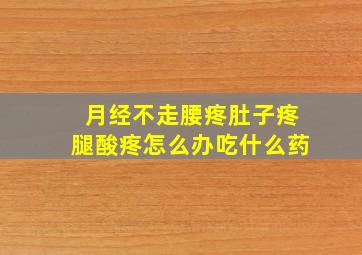 月经不走腰疼肚子疼
腿酸疼怎么办吃什么药